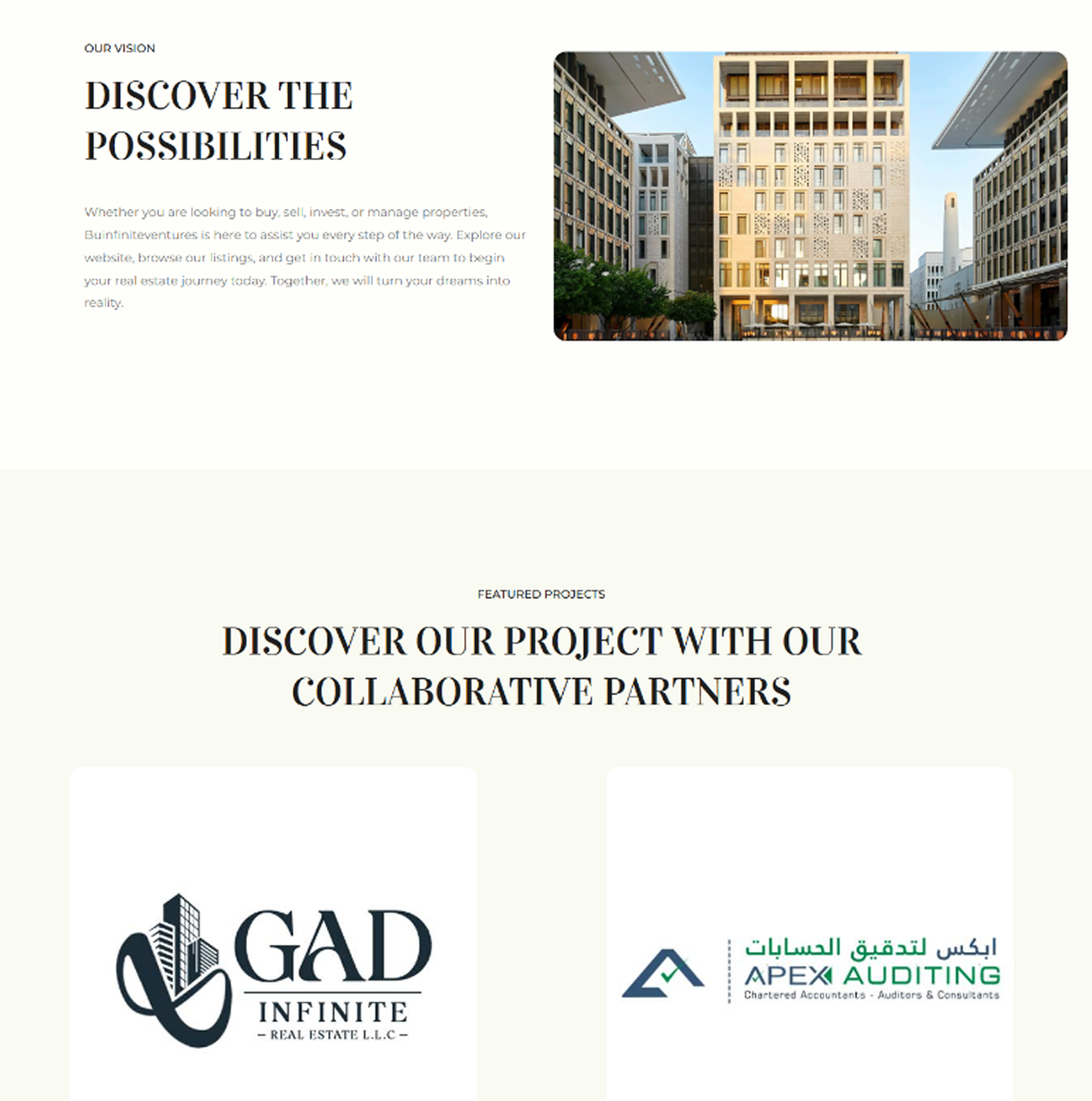 OUR VISION

DISCOVER THE POSSIBILITIES

Whether you are looking to buy, sell, invest, or manage properties, Buinfiniteventures is here to assist you every step of the way. Explore our website, browse our listings, and get in touch with our team to begin your real estate journey today. Together, we will turn your dreams into reality.

FEATURED PROJECTS

DISCOVER OUR PROJECT WITH OUR COLLABORATIVE PARTNERS

GAD
INFINITE
– REAL ESTATE L.L.C –

ابكس لتدقيق الحسابات
APEX AUDITING
Chartered Accountants - Auditors & Consultants